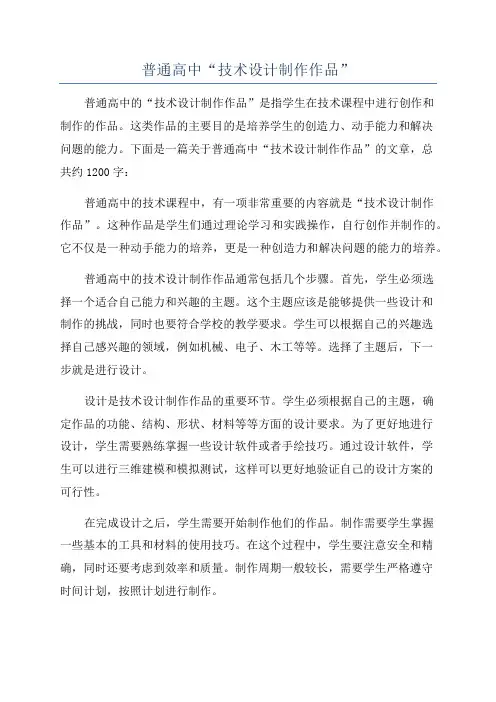 普通高中“技术设计制作作品”

普通高中的“技术设计制作作品”是指学生在技术课程中进行创作和制作的作品。这类作品的主要目的是培养学生的创造力、动手能力和解决问题的能力。下面是一篇关于普通高中“技术设计制作作品”的文章，总共约 1200 字：

普通高中的技术课程中，有一项非常重要的内容就是“技术设计制作作品”。这种作品是学生们通过理论学习和实践操作，自行创作并制作的。它不仅是一种动手能力的培养，更是一种创造力和解决问题的能力的培养。

普通高中的技术设计制作作品通常包括几个步骤。首先，学生必须选择一个适合自己能力和兴趣的主题。这个主题应该是能够提供一些设计和制作的挑战，同时也要符合学校的教学要求。学生可以根据自己的兴趣选择自己感兴趣的领域，例如机械、电子、木工等等。选择了主题后，下一步就是进行设计。

设计是技术设计制作作品的重要环节。学生必须根据自己的主题，确定作品的功能、结构、形状、材料等等方面的设计要求。为了更好地进行设计，学生需要熟练掌握一些设计软件或者手绘技巧。通过设计软件，学生可以进行三维建模和模拟测试，这样可以更好地验证自己的设计方案的可行性。

在完成设计之后，学生需要开始制作他们的作品。制作需要学生掌握一些基本的工具和材料的使用技巧。在这个过程中，学生要注意安全和精确，同时还要考虑到效率和质量。制作周期一般较长，需要学生严格遵守时间计划，按照计划进行制作。